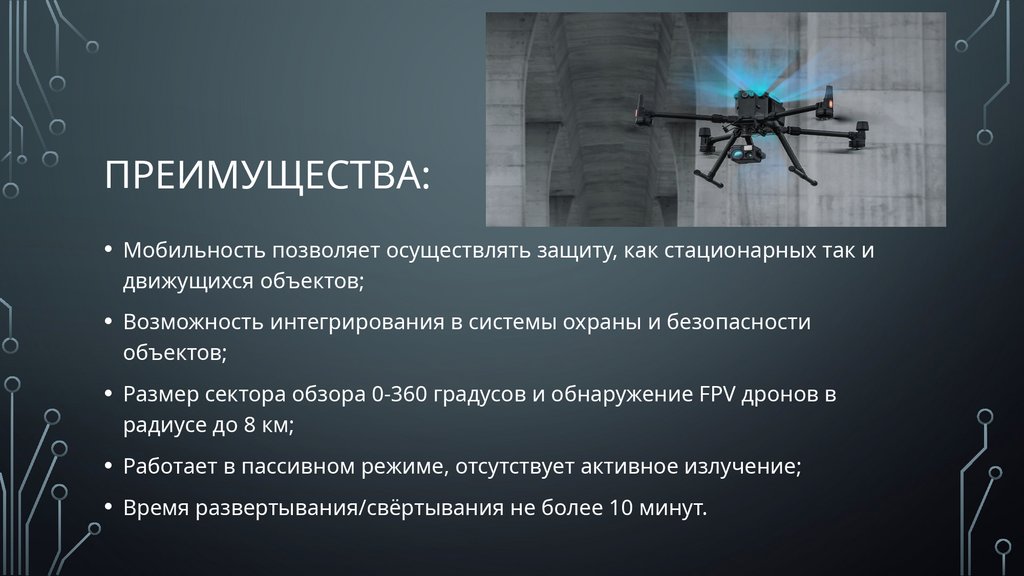 ПРЕИМУЩЕСТВА:

• Мобильность позволяет осуществлять защиту, как стационарных так и движущихся объектов;

• Возможность интегрирования в системы охраны и безопасности объектов;

• Размер сектора обзора 0-360 градусов и обнаружение FPV дронов в радиусе до 8 км;

• Работает в пассивном режиме, отсутствует активное излучение;

• Время развертывания/свёртывания не более 10 минут.